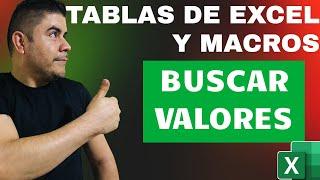 TABLAS DE EXCEL Y MACROS

BUSCAR VALORES

X